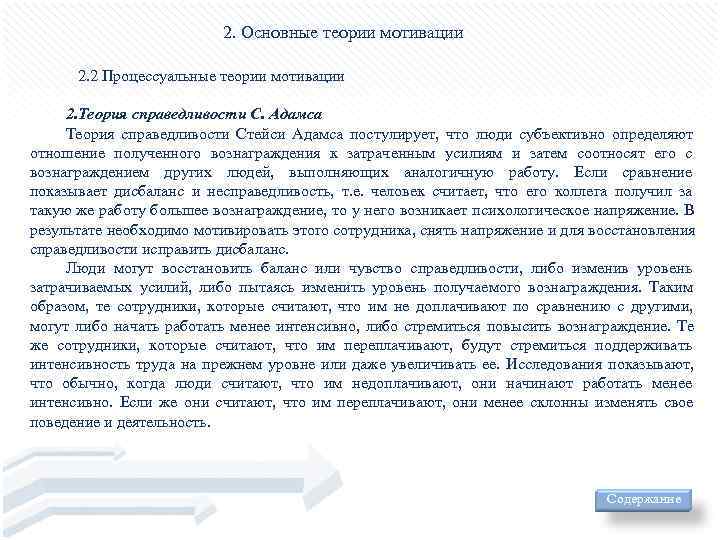 2. Основные теории мотивации

2.2 Процессуальные теории мотивации

2.Теория справедливости С. Адамса

Теория справедливости Стейси Адамса постулирует, что люди субъективно определяют отношение полученного вознаграждения к затраченным усилиям и затем соотносят его с вознаграждением других людей, выполняющих аналогичную работу. Если сравнение показывает дисбаланс и несправедливость, т.е. человек считает, что его коллега получил за такую же работу большее вознаграждение, то у него возникает психологическое напряжение. В результате необходимо мотивировать этого сотрудника, снять напряжение и для восстановления справедливости исправить дисбаланс.

Люди могут восстановить баланс или чувство справедливости, либо изменив уровень затрачиваемых усилий, либо пытаясь изменить уровень получаемого вознаграждения. Таким образом, те сотрудники, которые считают, что им не доплачивают по сравнению с другими, могут либо начать работать менее интенсивно, либо стремиться повысить вознаграждение. Те же сотрудники, которые считают, что им переплачивают, будут стремиться поддерживать интенсивность труда на прежнем уровне или даже увеличивать ее. Исследования показывают, что обычно, когда люди считают, что им недоплачивают, они начинают работать менее интенсивно. Если же они считают, что им переплачивают, они менее склонны изменять свое поведение и деятельность.

Содержание